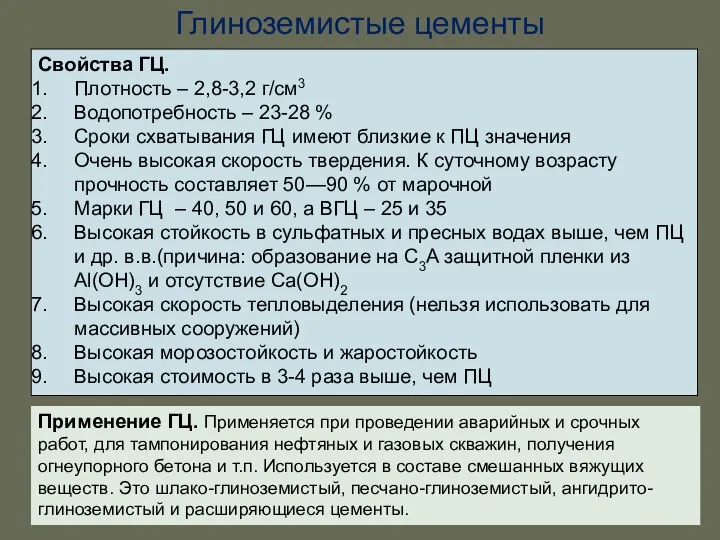 Глиноземистые цементы

Свойства ГЦ.
1. Плотность – 2,8-3,2 г/см$^3$
2. Водопотребность – 23-28 %
3. Сроки схватывания ГЦ имеют близкие к ПЦ значения
4. Очень высокая скорость твердения. К суточному возрасту прочность составляет 50—90 % от марочной
5. Марки ГЦ – 40, 50 и 60, а ВГЦ – 25 и 35
6. Высокая стойкость в сульфатных и пресных водах выше, чем ПЦ и др. в.в.(причина: образование на $C_3A$ защитной пленки из $Al(OH)_3$ и отсутствие $Ca(OH)_2$
7. Высокая скорость тепловыделения (нельзя использовать для массивных сооружений)
8. Высокая морозостойкость и жаростойкость
9. Высокая стоимость в 3-4 раза выше, чем ПЦ

Применение ГЦ. Применяется при проведении аварийных и срочных работ, для тампонирования нефтяных и газовых скважин, получения огнеупорного бетона и т.п. Используется в составе смешанных вяжущих веществ. Это шлако-глиноземистый, песчано-глиноземистый, ангидрито-глиноземистый и расширяющиеся цементы.